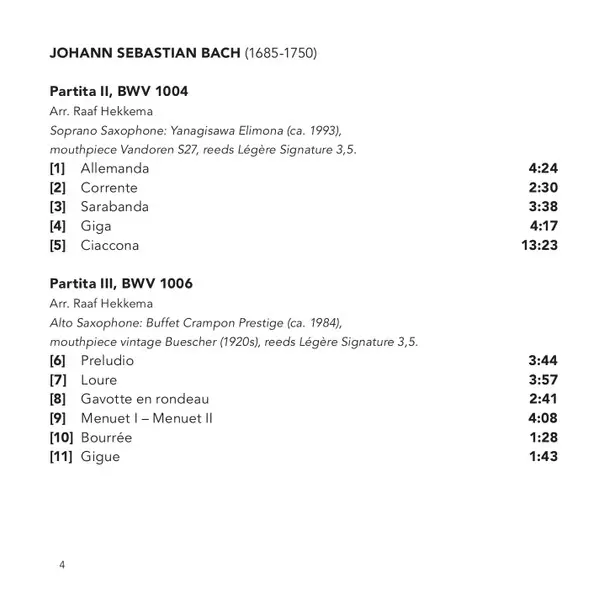 JOHANN SEBASTIAN BACH (1685-1750)

Partita II, BWV 1004
Arr. Raaf Hekkema
Soprano Saxophone: Yanagisawa Elimona (ca. 1993), mouthpiece Vandoren S27, reeds Légère Signature 3,5.

[1] Allemanda 4:24
[2] Corrente 2:30
[3] Sarabanda 3:38
[4] Giga 4:17
[5] Ciaccona 13:23

Partita III, BWV 1006
Arr. Raaf Hekkema
Alto Saxophone: Buffet Crampon Prestige (ca. 1984), mouthpiece vintage Buescher (1920s), reeds Légère Signature 3,5.

[6] Preludio 3:44
[7] Loure 3:57
[8] Gavotte en rondeau 2:41
[9] Menuet I – Menuet II 4:08
[10] Bourrée 1:28
[11] Gigue 1:43

4